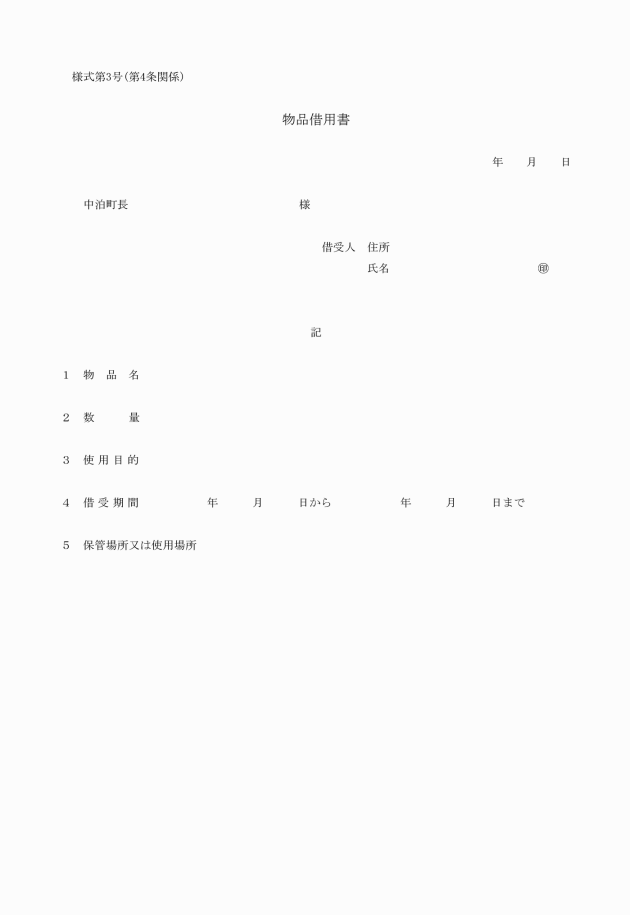 様式第3号(第4条関係)

物品借用書

年　　月　　日

中泊町長　　　　　　　　　　様

借受人　住所
氏名　　　　　　　　　　㊞

記

1　物　品　名

2　数　　　量

3　使 用 目 的

4　借 受 期 間　　　　年　　月　　日から　　　　年　　月　　日まで

5　保管場所又は使用場所